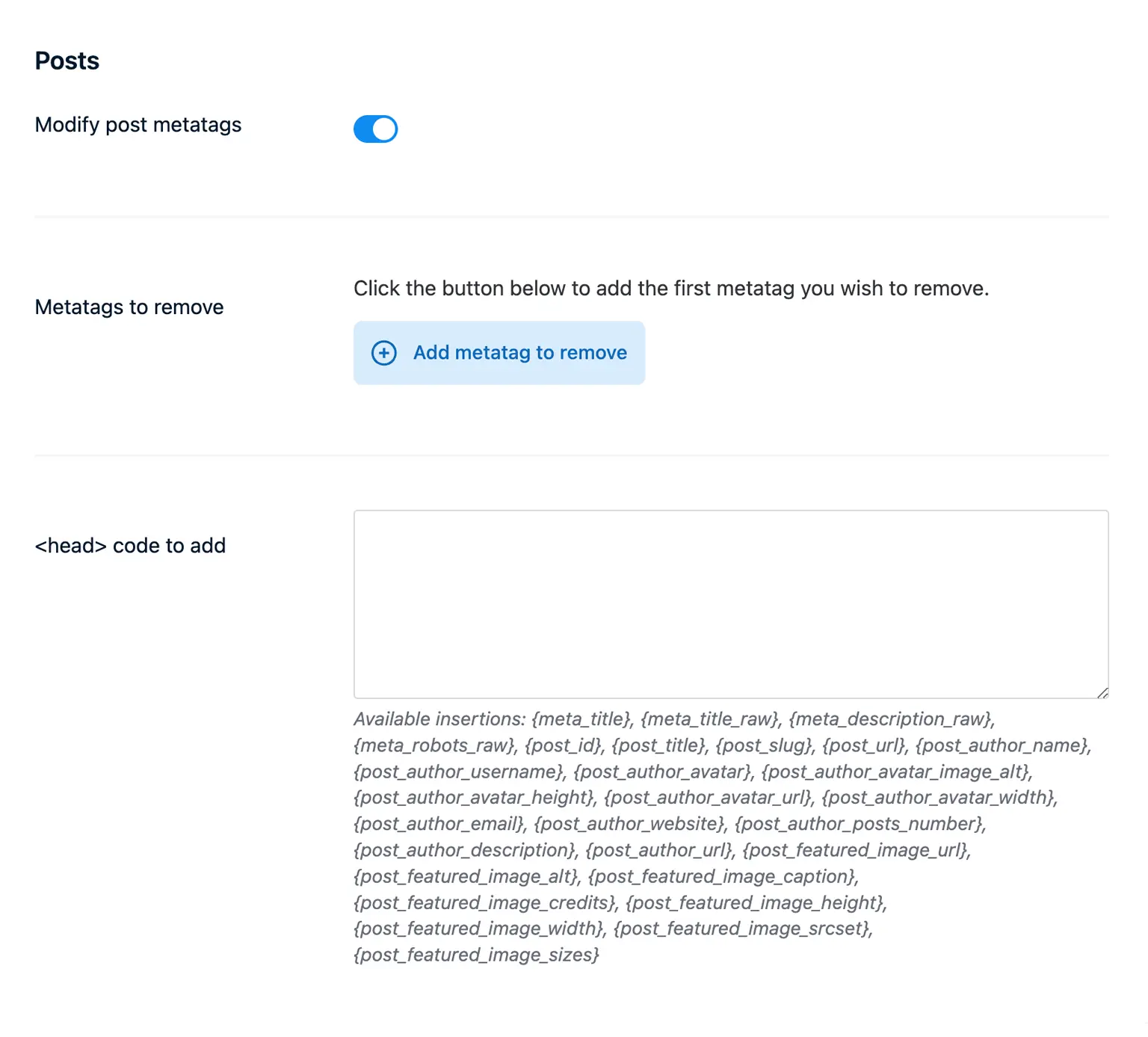 Posts

Modify post metatags

Metatags to remove

Click the button below to add the first metatag you wish to remove.

Add metatag to remove

<head> code to add

Available insertions: {meta_title}, {meta_title_raw}, {meta_description_raw}, {meta_robots_raw}, {post_id}, {post_title}, {post_slug}, {post_url}, {post_author_name}, {post_author_username}, {post_author_avatar}, {post_author_avatar_image_alt}, {post_author_avatar_height}, {post_author_avatar_url}, {post_author_avatar_width}, {post_author_email}, {post_author_website}, {post_author_posts_number}, {post_author_description}, {post_author_url}, {post_featured_image_url}, {post_featured_image_alt}, {post_featured_image_caption}, {post_featured_image_credits}, {post_featured_image_height}, {post_featured_image_width}, {post_featured_image_srcset}, {post_featured_image_sizes}